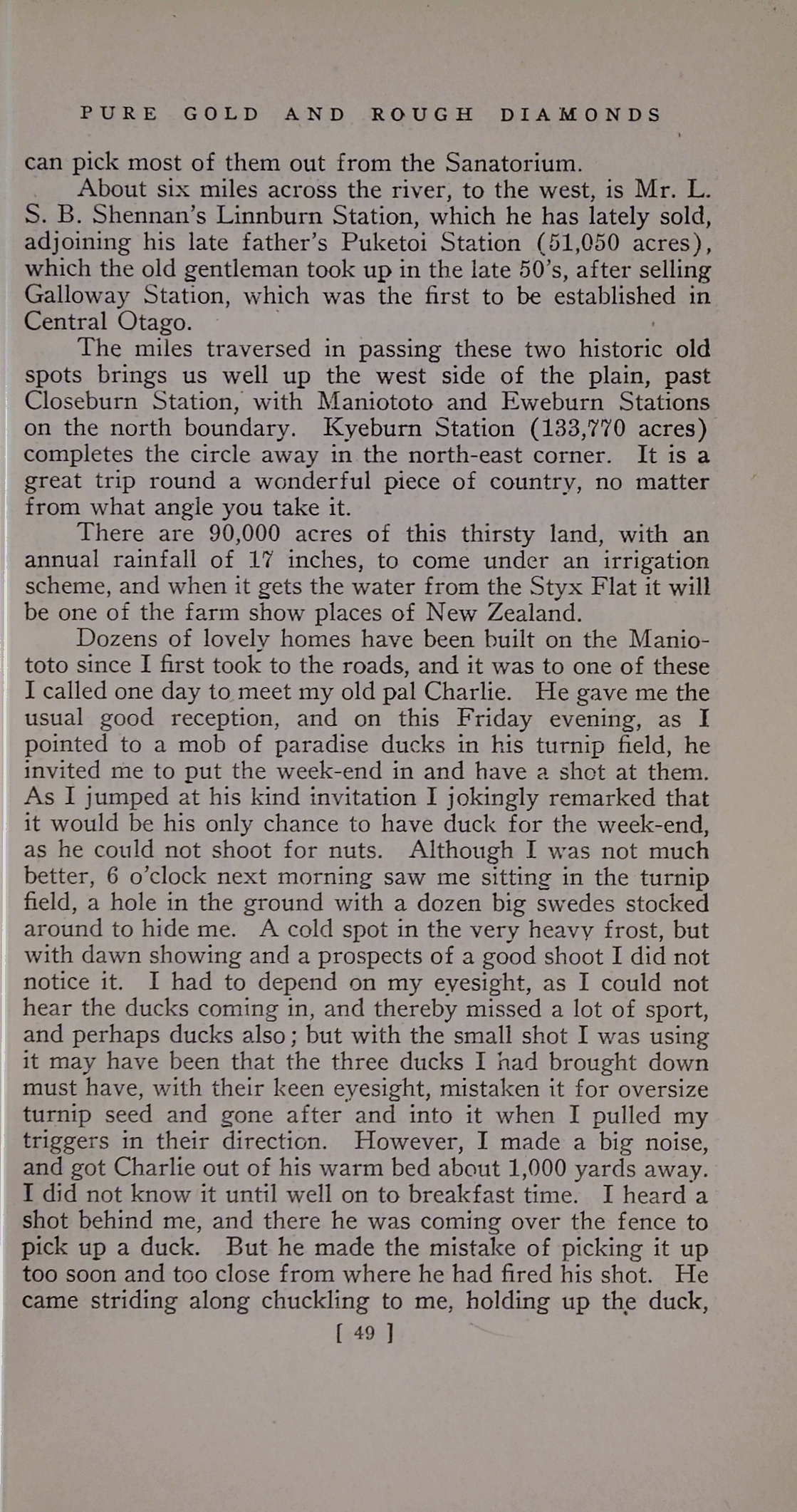 PURE GOLD AND ROUGH DIAMONDS

can pick most of them out from the Sanatorium.

About six miles across the river, to the west, is Mr. L. S. B. Shennan's Linnburn Station, which he has lately sold, adjoining his late father's Puketoi Station (51,050 acres), which the old gentleman took up in the late 50's, after selling Galloway Station, which was the first to be established in Central Otago.

The miles traversed in passing these two historic old spots brings us well up the west side of the plain, past Closeburn Station, with Maniototo and Eweburn Stations on the north boundary. Kyeburn Station (133,770 acres) completes the circle away in the north-east corner. It is a great trip round a wonderful piece of country, no matter from what angle you take it.

There are 90,000 acres of this thirsty land, with an annual rainfall of 17 inches, to come under an irrigation scheme, and when it gets the water from the Styx Flat it will be one of the farm show places of New Zealand.

Dozens of lovely homes have been built on the Maniototo since I first took to the roads, and it was to one of these I called one day to meet my old pal Charlie. He gave me the usual good reception, and on this Friday evening, as I pointed to a mob of paradise ducks in his turnip field, he invited me to put the week-end in and have a shot at them. As I jumped at his kind invitation I jokingly remarked that it would be his only chance to have duck for the week-end, as he could not shoot for nuts. Although I was not much better, 6 o'clock next morning saw me sitting in the turnip field, a hole in the ground with a dozen big swedes stocked around to hide me. A cold spot in the very heavy frost, but with dawn showing and a prospects of a good shoot I did not notice it. I had to depend on my eyesight, as I could not hear the ducks coming in, and thereby missed a lot of sport, and perhaps ducks also; but with the small shot I was using it may have been that the three ducks I had brought down must have, with their keen eyesight, mistaken it for oversize turnip seed and gone after and into it when I pulled my triggers in their direction. However, I made a big noise, and got Charlie out of his warm bed about 1,000 yards away. I did not know it until well on to breakfast time. I heard a shot behind me, and there he was coming over the fence to pick up a duck. But he made the mistake of picking it up too soon and too close from where he had fired his shot. He came striding along chuckling to me, holding up the duck,

[ 49 ]